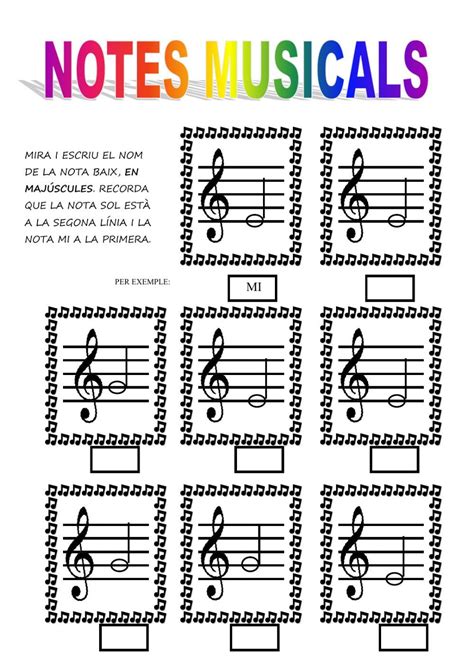 NOTES MUSICALS

MIRA I ESCRIU EL NOM DE LA NOTA BAIX, EN MAJÚSCULES. RECORDA QUE LA NOTA SOL ESTÀ A LA SEGONA LÍNIA I LA NOTA MI A LA PRIMERA.

PER EXEMPLE:

MI